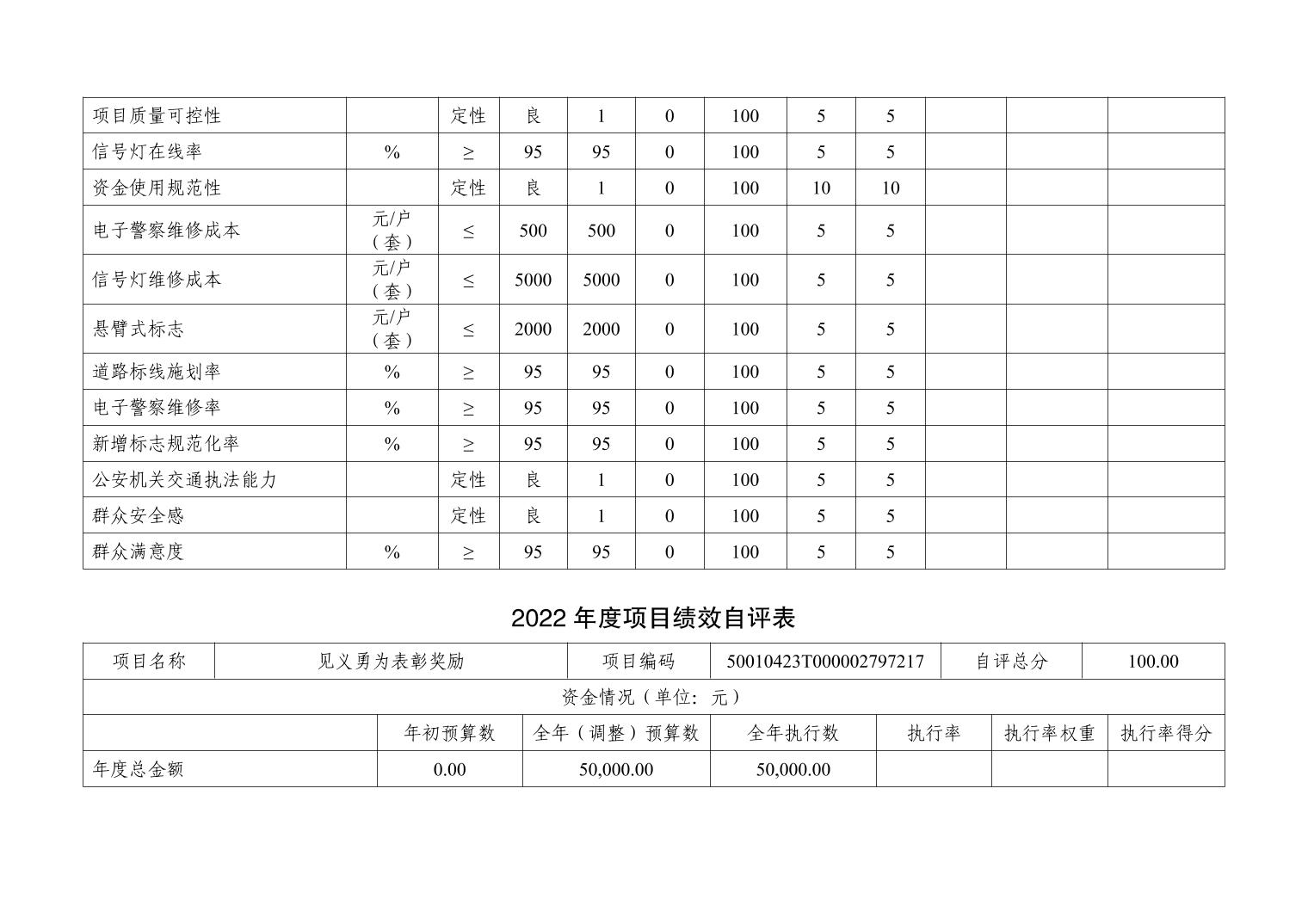 | 项目质量可控性 |  | 定性 | 良 | 1 | 0 | 100 | 5 | 5 |  |  |  |
|---|---|---|---|---|---|---|---|---|---|---|---|
| 信号灯在线率 | % | ≥ | 95 | 95 | 0 | 100 | 5 | 5 |  |  |  |
| 资金使用规范性 |  | 定性 | 良 | 1 | 0 | 100 | 10 | 10 |  |  |  |
| 电子警察维修成本 | 元/户（套） | ≤ | 500 | 500 | 0 | 100 | 5 | 5 |  |  |  |
| 信号灯维修成本 | 元/户（套） | ≤ | 5000 | 5000 | 0 | 100 | 5 | 5 |  |  |  |
| 悬臂式标志 | 元/户（套） | ≤ | 2000 | 2000 | 0 | 100 | 5 | 5 |  |  |  |
| 道路标线施划率 | % | ≥ | 95 | 95 | 0 | 100 | 5 | 5 |  |  |  |
| 电子警察维修率 | % | ≥ | 95 | 95 | 0 | 100 | 5 | 5 |  |  |  |
| 新增标志规范化率 | % | ≥ | 95 | 95 | 0 | 100 | 5 | 5 |  |  |  |
| 公安机关交通执法能力 |  | 定性 | 良 | 1 | 0 | 100 | 5 | 5 |  |  |  |
| 群众安全感 |  | 定性 | 良 | 1 | 0 | 100 | 5 | 5 |  |  |  |
| 群众满意度 | % | ≥ | 95 | 95 | 0 | 100 | 5 | 5 |  |  |  |

2022 年度项目绩效自评表

| 项目名称 | 见义勇为表彰奖励 | 项目编码 | 50010423T000002797217 | 自评总分 | 100.00 |
|---|---|---|---|---|---|

资金情况（单位：元）

|  | 年初预算数 | 全年（调整）预算数 | 全年执行数 | 执行率 | 执行率权重 | 执行率得分 |
|---|---|---|---|---|---|---|
| 年度总金额 | 0.00 | 50,000.00 | 50,000.00 |  |  |  |